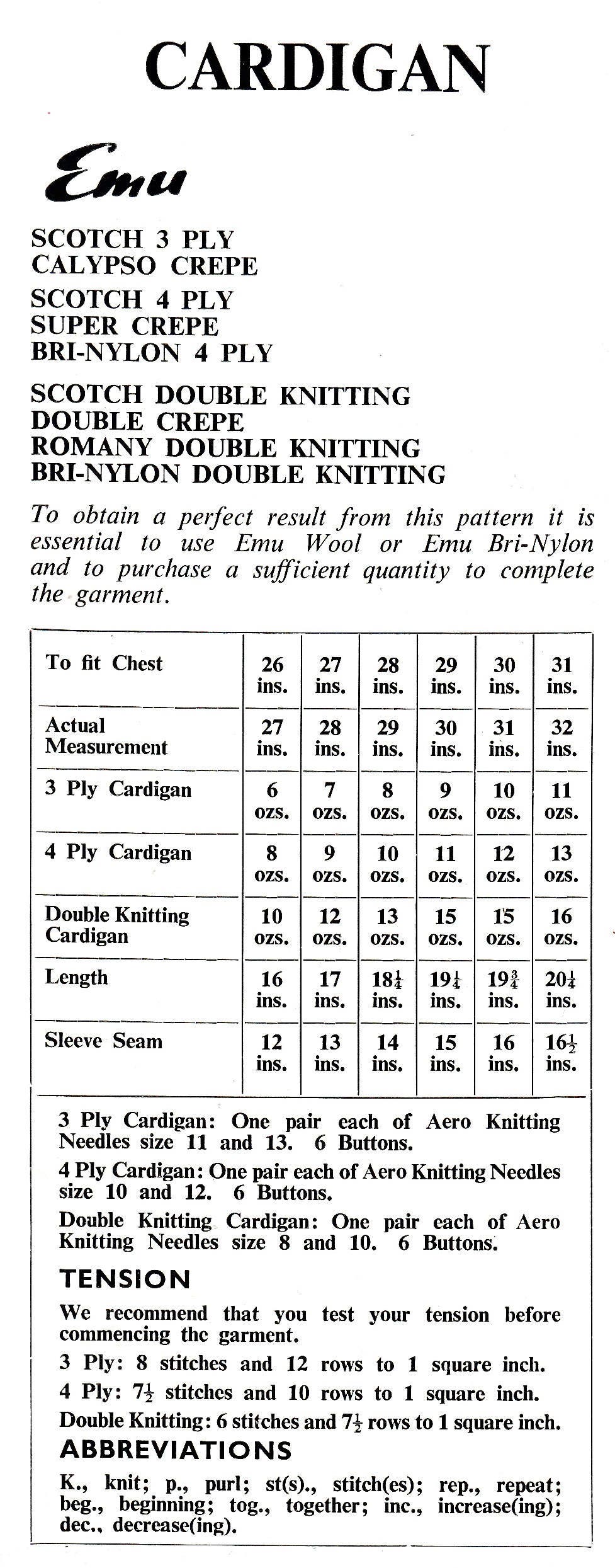 CARDIGAN

Emu

SCOTCH 3 PLY
CALYPSO CREPE

SCOTCH 4 PLY
SUPER CREPE
BRI-NYLON 4 PLY

SCOTCH DOUBLE KNITTING
DOUBLE CREPE
ROMANY DOUBLE KNITTING
BRI-NYLON DOUBLE KNITTING

To obtain a perfect result from this pattern it is essential to use Emu Wool or Emu Bri-Nylon and to purchase a sufficient quantity to complete the garment.

| To fit Chest | 26 ins. | 27 ins. | 28 ins. | 29 ins. | 30 ins. | 31 ins. |
|---|---|---|---|---|---|---|
| Actual Measurement | 27 ins. | 28 ins. | 29 ins. | 30 ins. | 31 ins. | 32 ins. |
| 3 Ply Cardigan | 6 ozs. | 7 ozs. | 8 ozs. | 9 ozs. | 10 ozs. | 11 ozs. |
| 4 Ply Cardigan | 8 ozs. | 9 ozs. | 10 ozs. | 11 ozs. | 12 ozs. | 13 ozs. |
| Double Knitting Cardigan | 10 ozs. | 12 ozs. | 13 ozs. | 15 ozs. | 15 ozs. | 16 ozs. |
| Length | 16 ins. | 17 ins. | $18\frac{1}{4}$ ins. | $19\frac{1}{4}$ ins. | $19\frac{3}{4}$ ins. | $20\frac{1}{4}$ ins. |
| Sleeve Seam | 12 ins. | 13 ins. | 14 ins. | 15 ins. | 16 ins. | $16\frac{1}{2}$ ins. |

3 Ply Cardigan: One pair each of Aero Knitting Needles size 11 and 13. 6 Buttons.

4 Ply Cardigan: One pair each of Aero Knitting Needles size 10 and 12. 6 Buttons.

Double Knitting Cardigan: One pair each of Aero Knitting Needles size 8 and 10. 6 Buttons.

TENSION

We recommend that you test your tension before commencing the garment.

3 Ply: 8 stitches and 12 rows to 1 square inch.

4 Ply: $7\frac{1}{2}$ stitches and 10 rows to 1 square inch.

Double Knitting: 6 stitches and $7\frac{1}{2}$ rows to 1 square inch.

ABBREVIATIONS

K., knit; p., purl; st(s)., stitch(es); rep., repeat; beg., beginning; tog., together; inc., increase(ing); dec., decrease(ing).